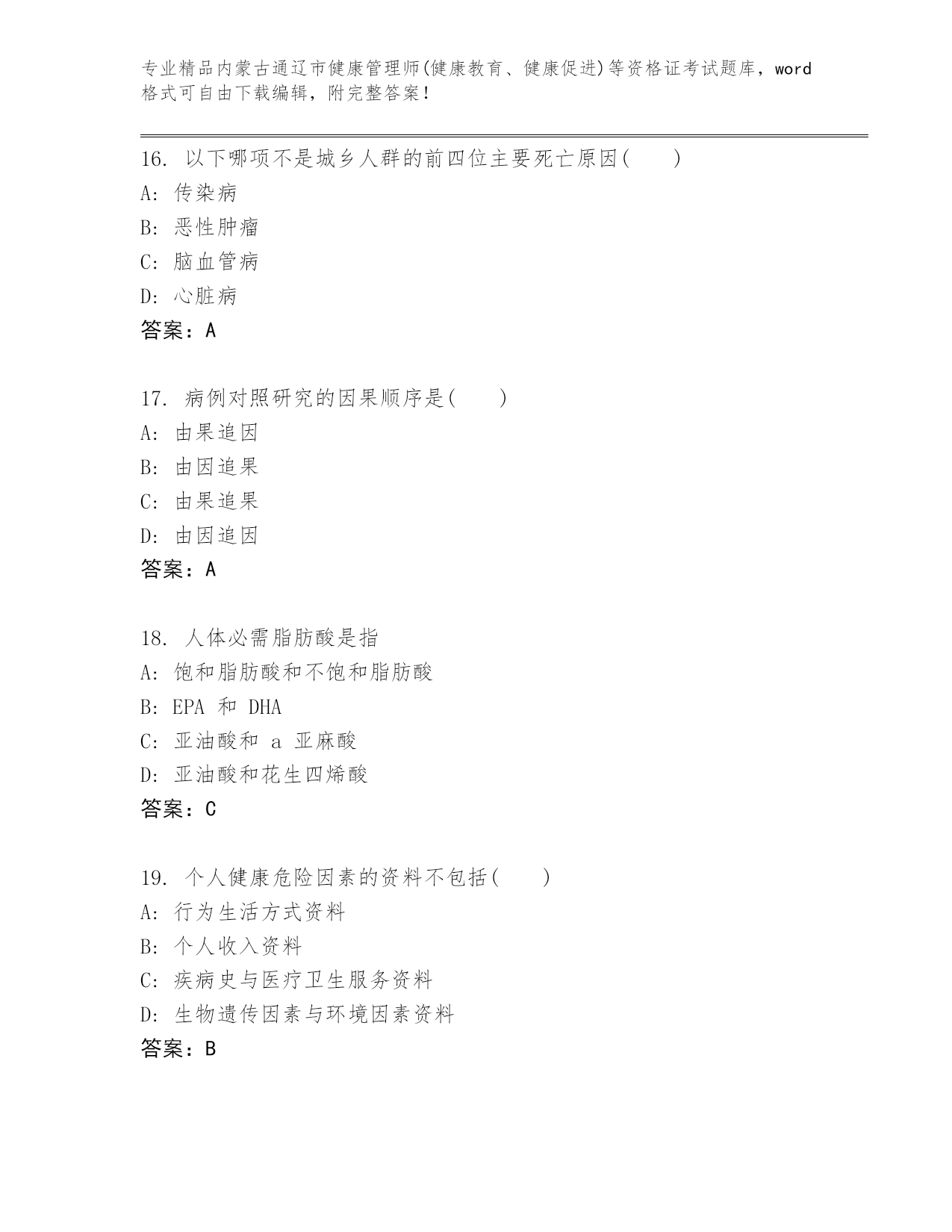 专业精品内蒙古通辽市健康管理师(健康教育、健康促进)等资格证考试题库，word格式可自由下载编辑，附完整答案！

16. 以下哪项不是城乡人群的前四位主要死亡原因(　　)
A: 传染病
B: 恶性肿瘤
C: 脑血管病
D: 心脏病
答案：A

17. 病例对照研究的因果顺序是(　　)
A: 由果追因
B: 由因追果
C: 由果追果
D: 由因追因
答案：A

18. 人体必需脂肪酸是指
A: 饱和脂肪酸和不饱和脂肪酸
B: EPA 和 DHA
C: 亚油酸和 a 亚麻酸
D: 亚油酸和花生四烯酸
答案：C

19. 个人健康危险因素的资料不包括(　　)
A: 行为生活方式资料
B: 个人收入资料
C: 疾病史与医疗卫生服务资料
D: 生物遗传因素与环境因素资料
答案：B